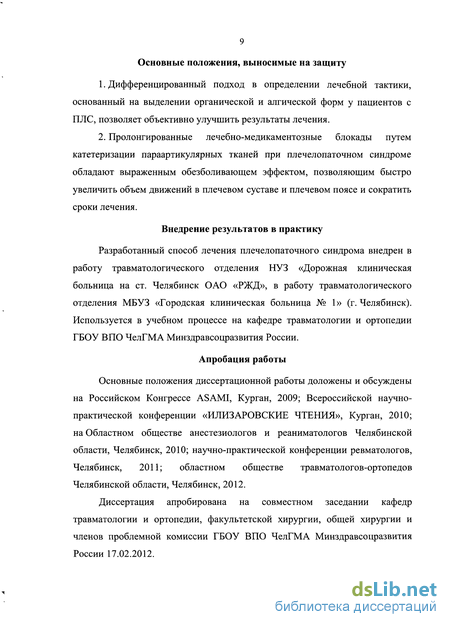 9

Основные положения, выносимые на защиту

1. Дифференцированный подход в определении лечебной тактики, основанный на выделении органической и алгической форм у пациентов с ПЛС, позволяет объективно улучшить результаты лечения.

2. Пролонгированные лечебно-медикаментозные блокады путем катетеризации параартикулярных тканей при плечелопаточном синдроме обладают выраженным обезболивающем эффектом, позволяющим быстро увеличить объем движений в плечевом суставе и плечевом поясе и сократить сроки лечения.

Внедрение результатов в практику

Разработанный способ лечения плечелопаточного синдрома внедрен в работу травматологического отделения НУЗ «Дорожная клиническая больница на ст. Челябинск ОАО «РЖД», в работу травматологического отделения МБУЗ «Городская клиническая больница № 1» (г. Челябинск). Используется в учебном процессе на кафедре травматологии и ортопедии ГБОУ ВПО ЧелГМА Минздравсоцразвития России.

Апробация работы

Основные положения диссертационной работы доложены и обсуждены на Российском Конгрессе ASAMI, Курган, 2009; Всероссийской научно-практической конференции «ИЛИЗАРОВСКИЕ ЧТЕНИЯ», Курган, 2010; на Областном обществе анестезиологов и реаниматологов Челябинской области, Челябинск, 2010; научно-практической конференции ревматологов, Челябинск, 2011; областном обществе травматологов-ортопедов Челябинской области, Челябинск, 2012.

Диссертация апробирована на совместном заседании кафедр травматологии и ортопедии, факультетской хирургии, общей хирургии и членов проблемной комиссии ГБОУ ВПО ЧелГМА Минздравсоцразвития России 17.02.2012.

dsLib.net
библиотека диссертаций